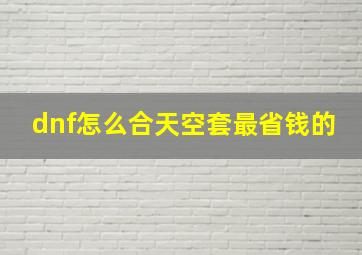 dnf怎么合天空套最省钱的